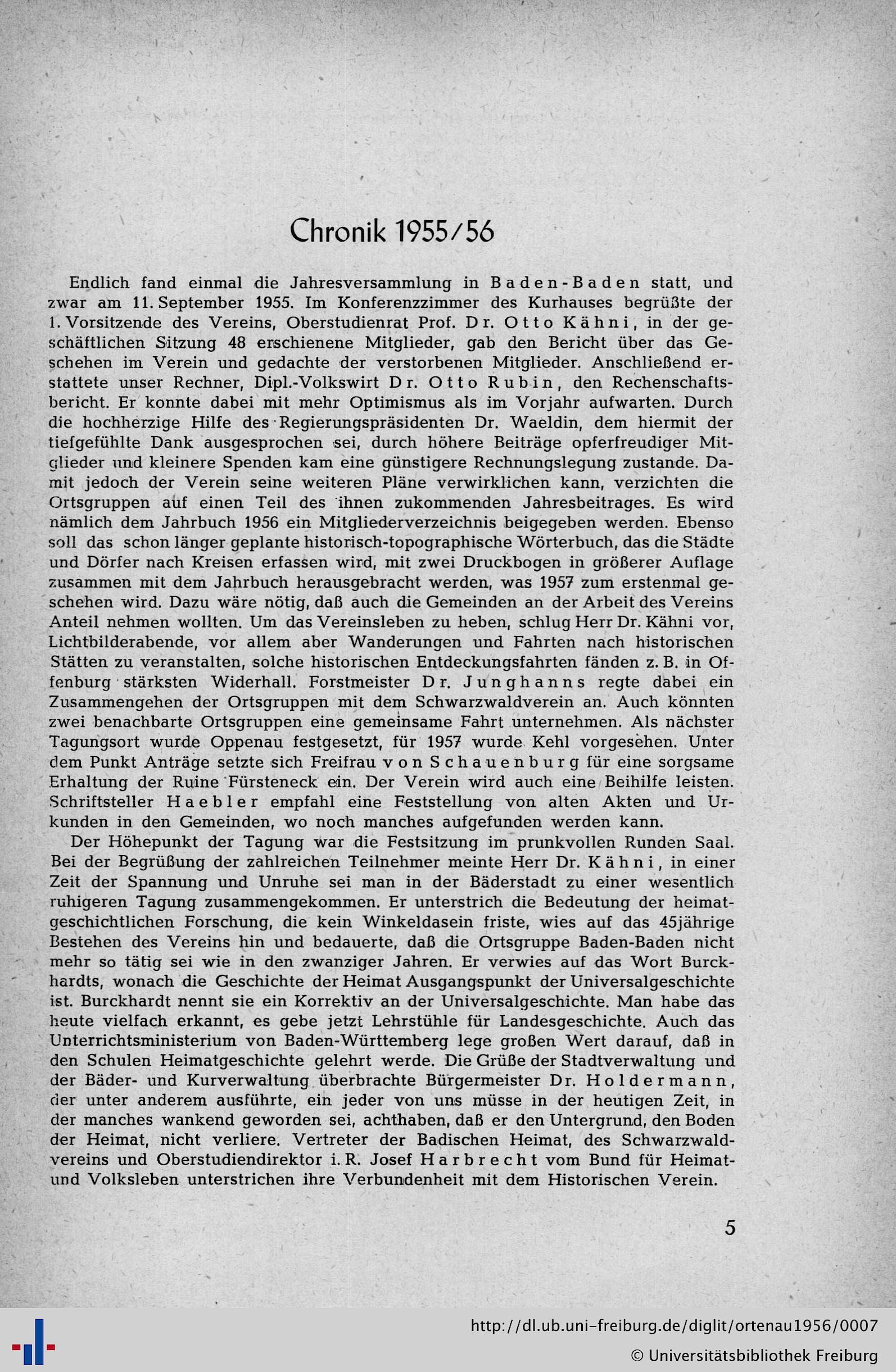 Chronik 1955/56

Endlich fand einmal die Jahresversammlung in Baden-Baden statt, und zwar am 11. September 1955. Im Konferenzzimmer des Kurhauses begrüßte der 1. Vorsitzende des Vereins, Oberstudienrat Prof. Dr. Otto Kähni, in der geschäftlichen Sitzung 48 erschienene Mitglieder, gab den Bericht über das Geschehen im Verein und gedachte der verstorbenen Mitglieder. Anschließend erstattete unser Rechner, Dipl.-Volkswirt Dr. Otto Rubin, den Rechenschaftsbericht. Er konnte dabei mit mehr Optimismus als im Vorjahr aufwarten. Durch die hochherzige Hilfe des Regierungspräsidenten Dr. Waeldin, dem hiermit der tiefgefühlte Dank ausgesprochen sei, durch höhere Beiträge opferfreudiger Mitglieder und kleinere Spenden kam eine günstigere Rechnungslegung zustande. Damit jedoch der Verein seine weiteren Pläne verwirklichen kann, verzichten die Ortsgruppen auf einen Teil des ihnen zukommenden Jahresbeitrages. Es wird nämlich dem Jahrbuch 1956 ein Mitgliederverzeichnis beigegeben werden. Ebenso soll das schon länger geplante historisch-topographische Wörterbuch, das die Städte und Dörfer nach Kreisen erfassen wird, mit zwei Druckbogen in größerer Auflage zusammen mit dem Jahrbuch herausgebracht werden, was 1957 zum erstenmal geschehen wird. Dazu wäre nötig, daß auch die Gemeinden an der Arbeit des Vereins Anteil nehmen wollten. Um das Vereinsleben zu heben, schlug Herr Dr. Kähni vor, Lichtbilderabende, vor allem aber Wanderungen und Fahrten nach historischen Stätten zu veranstalten, solche historischen Entdeckungsfahrten fänden z. B. in Offenburg stärksten Widerhall. Forstmeister Dr. Junghanns regte dabei ein Zusammengehen der Ortsgruppen mit dem Schwarzwaldverein an. Auch könnten zwei benachbarte Ortsgruppen eine gemeinsame Fahrt unternehmen. Als nächster Tagungsort wurde Oppenau festgesetzt, für 1957 wurde Kehl vorgesehen. Unter dem Punkt Anträge setzte sich Freifrau von Schauenburg für eine sorgsame Erhaltung der Ruine Fürsteneck ein. Der Verein wird auch eine Beihilfe leisten. Schriftsteller Haebler empfahl eine Feststellung von alten Akten und Urkunden in den Gemeinden, wo noch manches aufgefunden werden kann.

Der Höhepunkt der Tagung war die Festsitzung im prunkvollen Runden Saal. Bei der Begrüßung der zahlreichen Teilnehmer meinte Herr Dr. Kähni, in einer Zeit der Spannung und Unruhe sei man in der Bäderstadt zu einer wesentlich ruhigeren Tagung zusammengekommen. Er unterstrich die Bedeutung der heimatgeschichtlichen Forschung, die kein Winkeldasein friste, wies auf das 45jährige Bestehen des Vereins hin und bedauerte, daß die Ortsgruppe Baden-Baden nicht mehr so tätig sei wie in den zwanziger Jahren. Er verwies auf das Wort Burckhardts, wonach die Geschichte der Heimat Ausgangspunkt der Universalgeschichte ist. Burckhardt nennt sie ein Korrektiv an der Universalgeschichte. Man habe das heute vielfach erkannt, es gebe jetzt Lehrstühle für Landesgeschichte. Auch das Unterrichtsministerium von Baden-Württemberg lege großen Wert darauf, daß in den Schulen Heimatgeschichte gelehrt werde. Die Grüße der Stadtverwaltung und der Bäder- und Kurverwaltung überbrachte Bürgermeister Dr. Holdermann, der unter anderem ausführte, ein jeder von uns müsse in der heutigen Zeit, in der manches wankend geworden sei, achthaben, daß er den Untergrund, den Boden der Heimat, nicht verliere. Vertreter der Badischen Heimat, des Schwarzwaldvereins und Oberstudiendirektor i. R. Josef Harbrecht vom Bund für Heimat- und Volksleben unterstrichen ihre Verbundenheit mit dem Historischen Verein.

5

http://dl.ub.uni-freiburg.de/diglit/ortenau1956/0007
© Universitätsbibliothek Freiburg